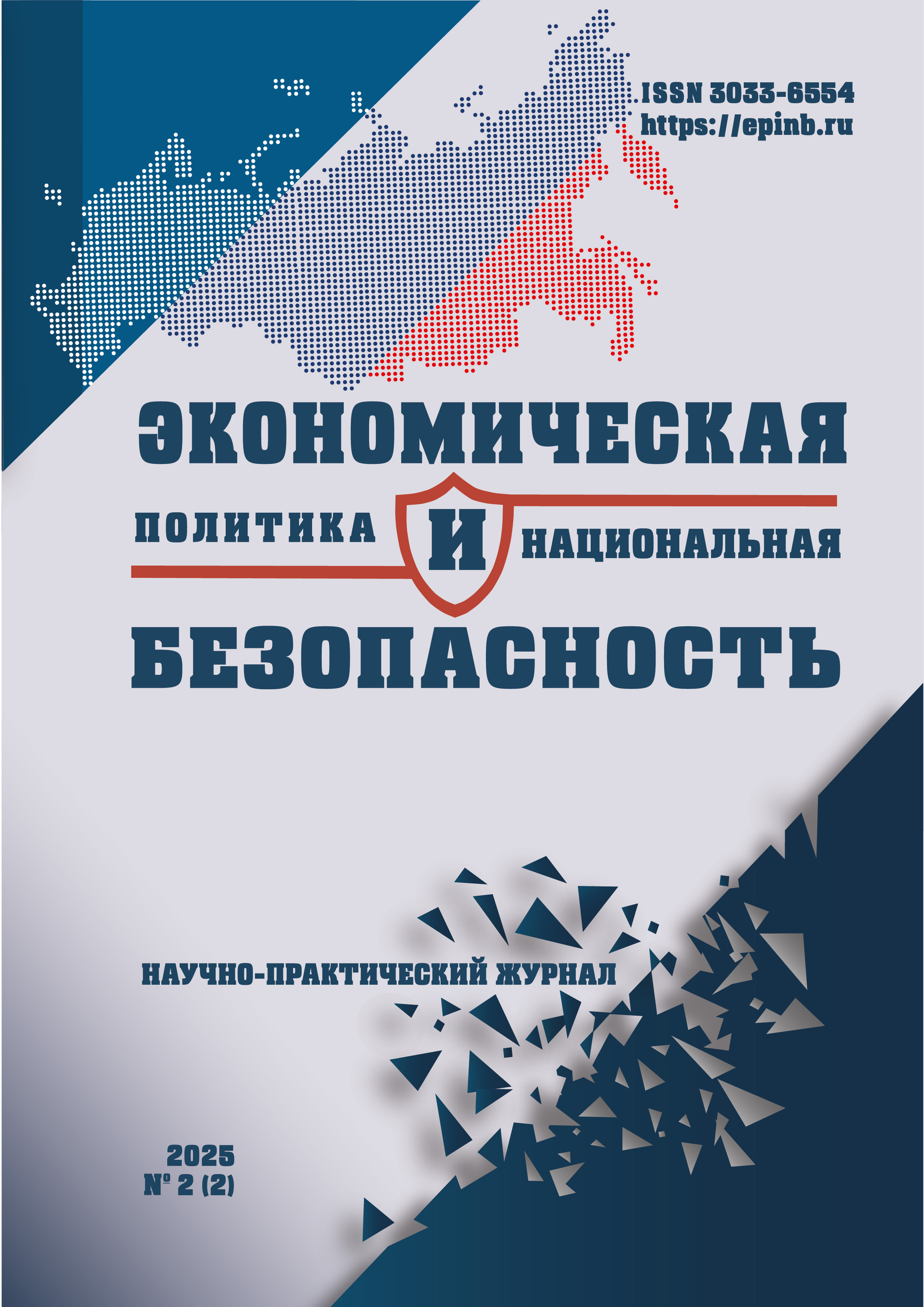 ISSN 3033-6554
https://epinb.ru

ЭКОНОМИЧЕСКАЯ
ПОЛИТИКА И НАЦИОНАЛЬНАЯ
БЕЗОПАСНОСТЬ

НАУЧНО-ПРАКТИЧЕСКИЙ ЖУРНАЛ

2025
№ 2 (2)